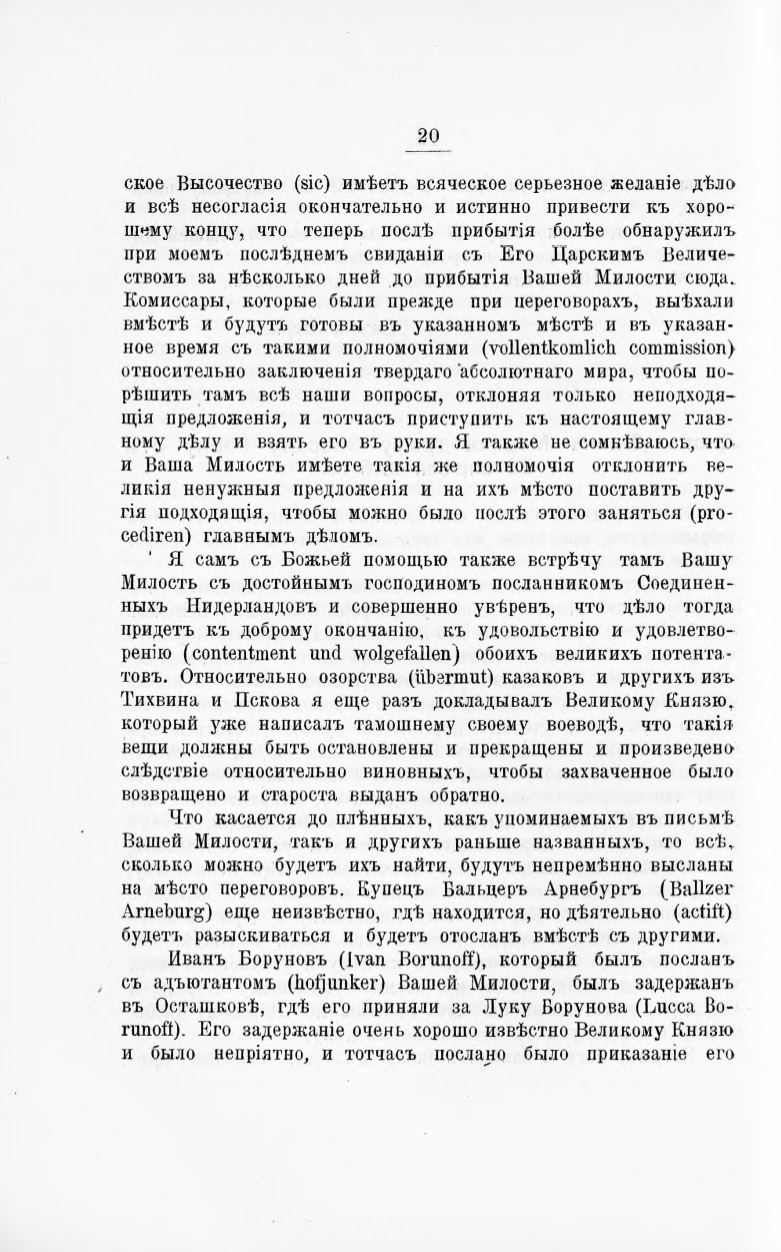 20

ское Высочество (sic) имѣетъ всяческое серьезное желаніе дѣло и всѣ несогласія окончательно и истинно привести къ хорошему концу, что теперь послѣ прибытія болѣе обнаружилъ при моемъ послѣднемъ свиданіи съ Его Царскимъ Величествомъ за нѣсколько дней до прибытія Вашей Милости сюда. Комиссары, которые были прежде при переговорахъ, выѣхали вмѣстѣ и будутъ готовы въ указанномъ мѣстѣ и въ указанное время съ такими полномочіями (vollentkomlich commission) относительно заключенія твердаго абсолютнаго мира, чтобы порѣшить тамъ всѣ наши вопросы, отклоняя только неподходящія предложенія, и тотчасъ приступить къ настоящему главному дѣлу и взять его въ руки. Я также не сомнѣваюсь, что и Ваша Милость имѣете такія же полномочія отклонить великія ненужныя предложенія и на ихъ мѣсто поставить другія подходящія, чтобы можно было послѣ этого заняться (procediren) главнымъ дѣломъ.

Я самъ съ Божьей помощью также встрѣчу тамъ Вашу Милость съ достойнымъ господиномъ посланникомъ Соединенныхъ Нидерландовъ и совершенно увѣренъ, что дѣло тогда придетъ къ доброму окончанію, къ удовольствію и удовлетворенію (contentment und wolgefallen) обоихъ великихъ потентатовъ. Относительно озорства (übermut) казаковъ и другихъ изъ Тихвина и Пскова я еще разъ докладывалъ Великому Князю, который уже написалъ тамошнему своему воеводѣ, что такія вещи должны быть остановлены и прекращены и произведено слѣдствіе относительно виновныхъ, чтобы захваченное было возвращено и староста выданъ обратно.

Что касается до плѣнныхъ, какъ упоминаемыхъ въ письмѣ Вашей Милости, такъ и другихъ раньше названныхъ, то всѣ, сколько можно будетъ ихъ найти, будутъ непремѣнно высланы на мѣсто переговоровъ. Купецъ Бальцеръ Арнебургъ (Ballzer Arneburg) еще неизвѣстно, гдѣ находится, но дѣятельно (actift) будетъ разыскиваться и будетъ отосланъ вмѣстѣ съ другими.

Иванъ Боруновъ (Ivan Borunoff), который былъ посланъ съ адъютантомъ (hofjunker) Вашей Милости, былъ задержанъ въ Осташковѣ, гдѣ его приняли за Луку Борунова (Lucca Borunoff). Его задержаніе очень хорошо извѣстно Великому Князю и было непріятно, и тотчасъ послано было приказаніе его